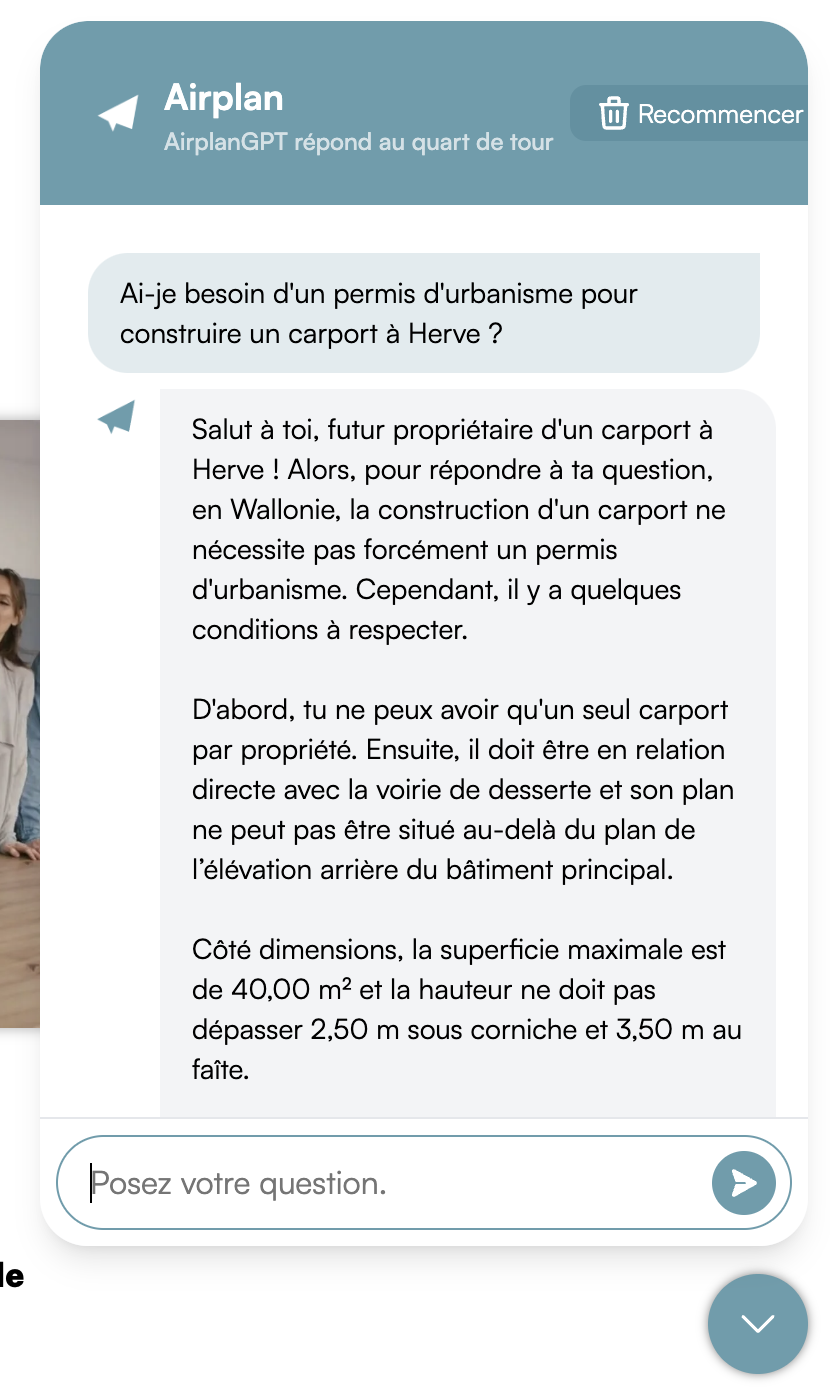 Airplan
AirplanGPT répond au quart de tour

Recommencer

Ai-je besoin d'un permis d'urbanisme pour construire un carport à Herve ?

Salut à toi, futur propriétaire d'un carport à Herve ! Alors, pour répondre à ta question, en Wallonie, la construction d'un carport ne nécessite pas forcément un permis d'urbanisme. Cependant, il y a quelques conditions à respecter.

D'abord, tu ne peux avoir qu'un seul carport par propriété. Ensuite, il doit être en relation directe avec la voirie de desserte et son plan ne peut pas être situé au-delà du plan de l'élévation arrière du bâtiment principal.

Côté dimensions, la superficie maximale est de 40,00 m² et la hauteur ne doit pas dépasser 2,50 m sous corniche et 3,50 m au faîte.

Posez votre question.

le